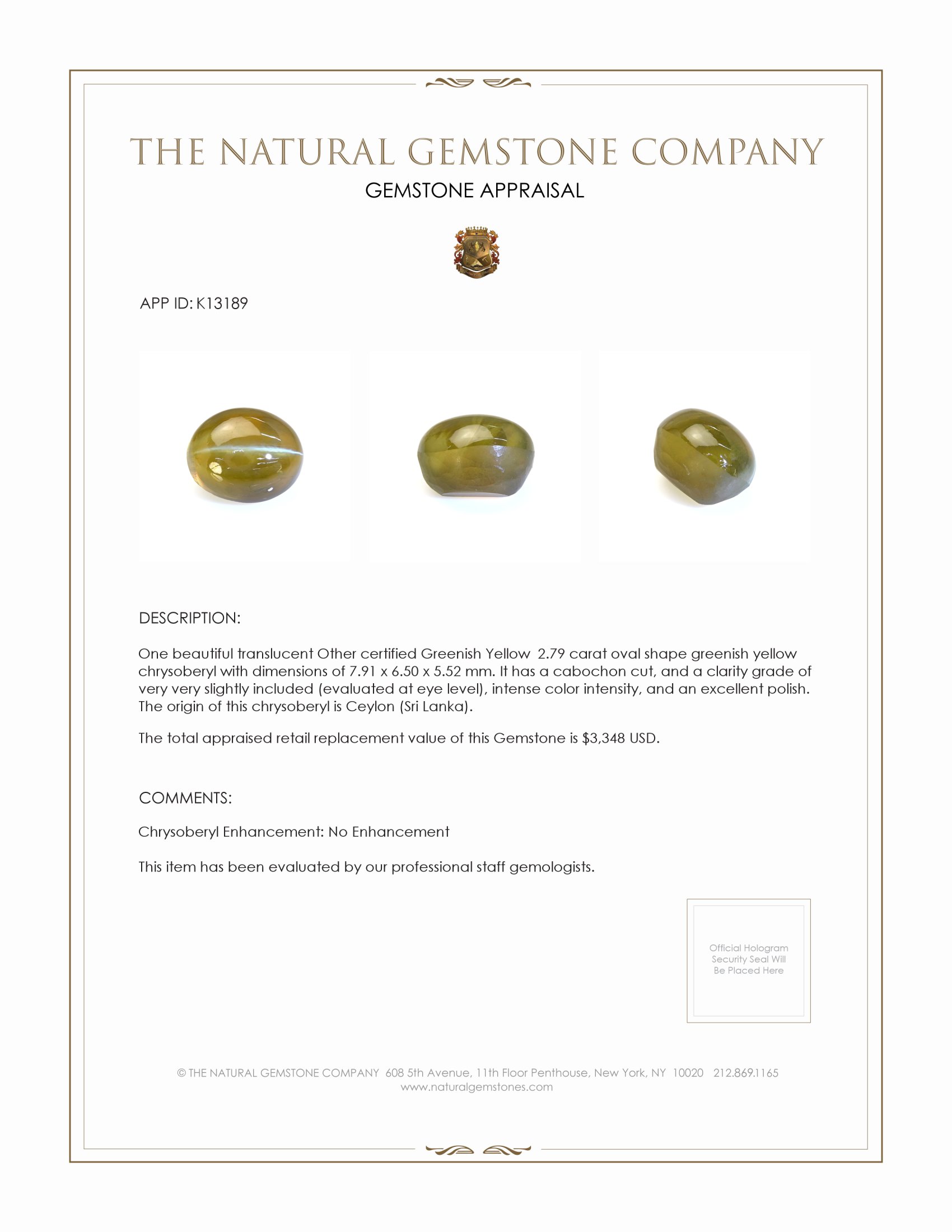 THE NATURAL GEMSTONE COMPANY

GEMSTONE APPRAISAL

APP ID: K13189

DESCRIPTION:

One beautiful translucent Other certified Greenish Yellow 2.79 carat oval shape greenish yellow chrysoberyl with dimensions of 7.91 x 6.50 x 5.52 mm. It has a cabochon cut, and a clarity grade of very very slightly included (evaluated at eye level), intense color intensity, and an excellent polish. The origin of this chrysoberyl is Ceylon (Sri Lanka).

The total appraised retail replacement value of this Gemstone is $3,348 USD.

COMMENTS:

Chrysoberyl Enhancement: No Enhancement

This item has been evaluated by our professional staff gemologists.

Official Hologram Security Seal Will Be Placed Here

© THE NATURAL GEMSTONE COMPANY 608 5th Avenue, 11th Floor Penthouse, New York, NY 10020 212.869.1165
www.naturalgemstones.com